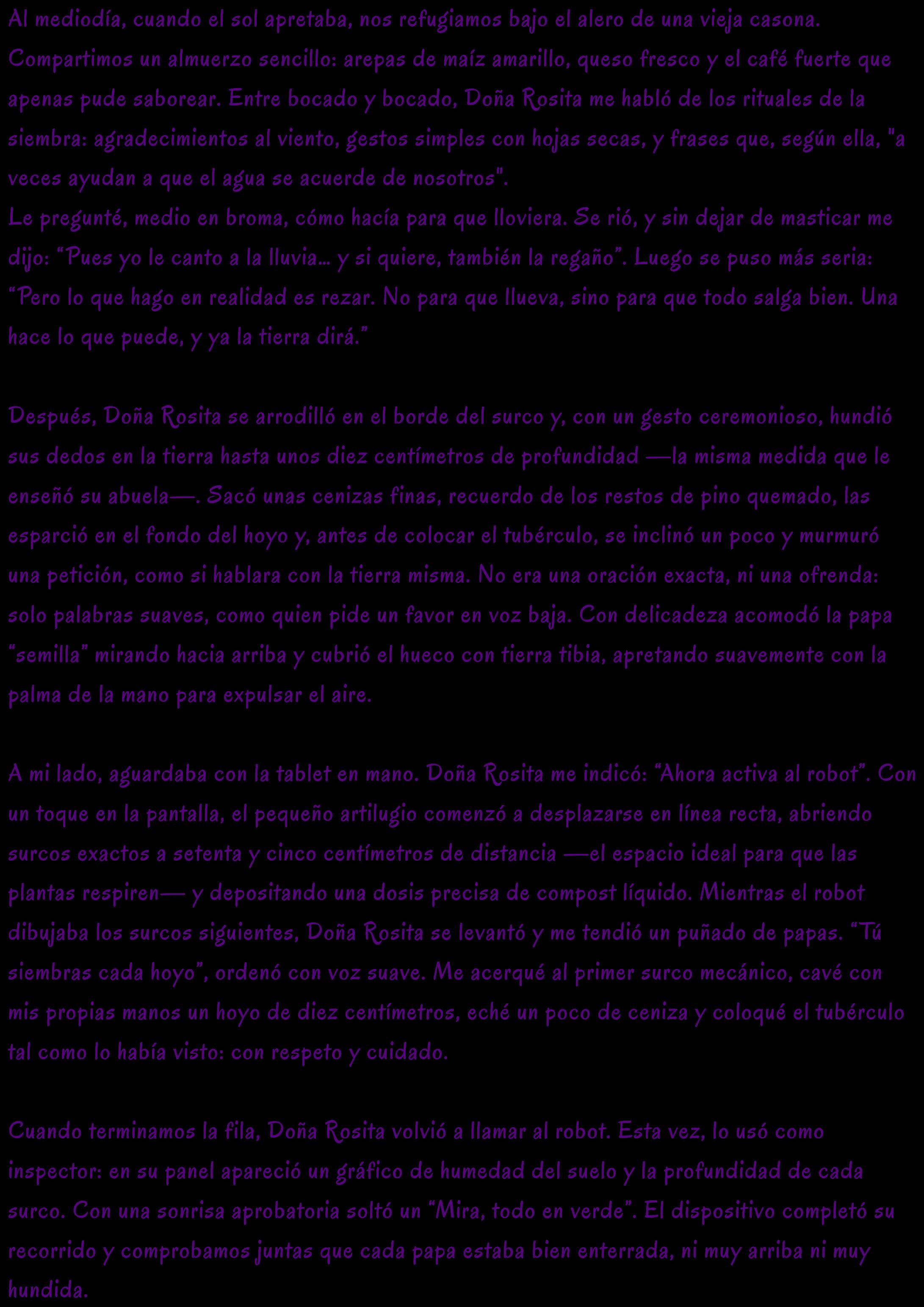 Al mediodía, cuando el sol apretaba, nos refugiamos bajo el alero de una vieja casona. Compartimos un almuerzo sencillo: arepas de maíz amarillo, queso fresco y el café fuerte que apenas pude saborear. Entre bocado y bocado, Doña Rosita me habló de los rituales de la siembra: agradecimientos al viento, gestos simples con hojas secas, y frases que, según ella, "a veces ayudan a que el agua se acuerde de nosotros".
Le pregunté, medio en broma, cómo hacía para que lloviera. Se rió, y sin dejar de masticar me dijo: “Pues yo le canto a la lluvia… y si quiere, también la regaño”. Luego se puso más seria: “Pero lo que hago en realidad es rezar. No para que llueva, sino para que todo salga bien. Una hace lo que puede, y ya la tierra dirá.”

Después, Doña Rosita se arrodilló en el borde del surco y, con un gesto ceremonioso, hundió sus dedos en la tierra hasta unos diez centímetros de profundidad —la misma medida que le enseñó su abuela—. Sacó unas cenizas finas, recuerdo de los restos de pino quemado, las esparció en el fondo del hoyo y, antes de colocar el tubérculo, se inclinó un poco y murmuró una petición, como si hablara con la tierra misma. No era una oración exacta, ni una ofrenda: solo palabras suaves, como quien pide un favor en voz baja. Con delicadeza acomodó la papa “semilla” mirando hacia arriba y cubrió el hueco con tierra tibia, apretando suavemente con la palma de la mano para expulsar el aire.

A mi lado, aguardaba con la tablet en mano. Doña Rosita me indicó: “Ahora activa al robot”. Con un toque en la pantalla, el pequeño artilugio comenzó a desplazarse en línea recta, abriendo surcos exactos a setenta y cinco centímetros de distancia —el espacio ideal para que las plantas respiren— y depositando una dosis precisa de compost líquido. Mientras el robot dibujaba los surcos siguientes, Doña Rosita se levantó y me tendió un puñado de papas. “Tú siembras cada hoyo”, ordenó con voz suave. Me acerqué al primer surco mecánico, cavé con mis propias manos un hoyo de diez centímetros, eché un poco de ceniza y coloqué el tubérculo tal como lo había visto: con respeto y cuidado.

Cuando terminamos la fila, Doña Rosita volvió a llamar al robot. Esta vez, lo usó como inspector: en su panel apareció un gráfico de humedad del suelo y la profundidad de cada surco. Con una sonrisa aprobatoria soltó un “Mira, todo en verde”. El dispositivo completó su recorrido y comprobamos juntas que cada papa estaba bien enterrada, ni muy arriba ni muy hundida.